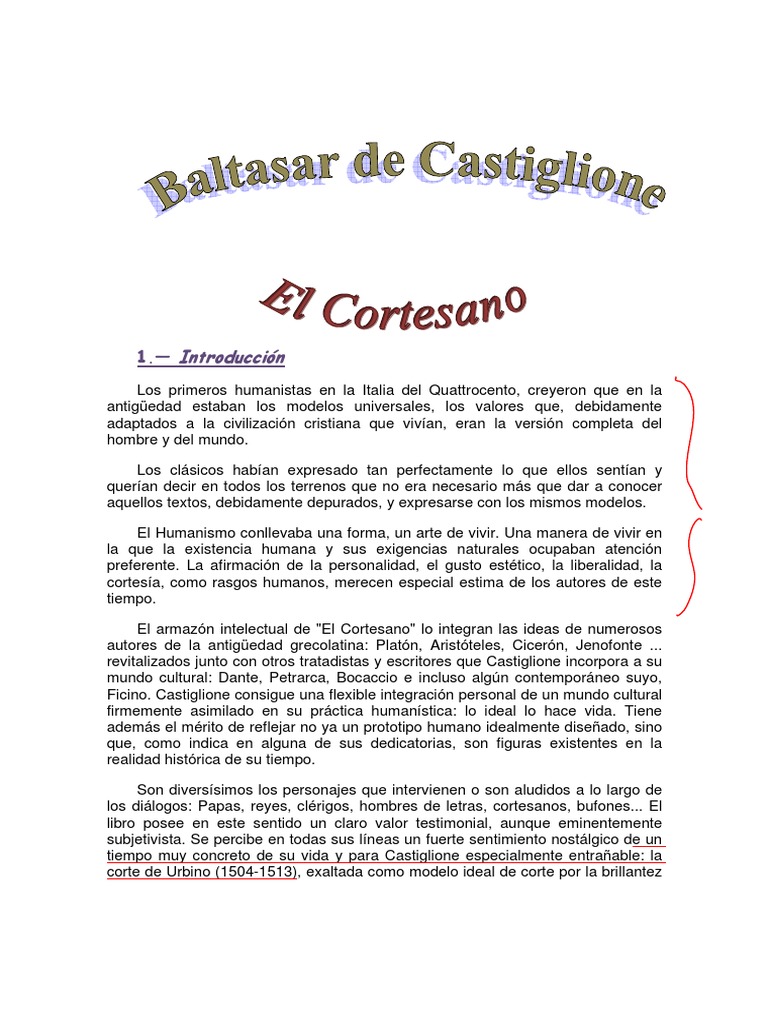 Baltasar de Castiglione

El Cortesano

1.— Introducción

Los primeros humanistas en la Italia del Quattrocento, creyeron que en la antigüedad estaban los modelos universales, los valores que, debidamente adaptados a la civilización cristiana que vivían, eran la versión completa del hombre y del mundo.

Los clásicos habían expresado tan perfectamente lo que ellos sentían y querían decir en todos los terrenos que no era necesario más que dar a conocer aquellos textos, debidamente depurados, y expresarse con los mismos modelos.

El Humanismo conllevaba una forma, un arte de vivir. Una manera de vivir en la que la existencia humana y sus exigencias naturales ocupaban atención preferente. La afirmación de la personalidad, el gusto estético, la liberalidad, la cortesía, como rasgos humanos, merecen especial estima de los autores de este tiempo.

El armazón intelectual de "El Cortesano" lo integran las ideas de numerosos autores de la antigüedad grecolatina: Platón, Aristóteles, Cicerón, Jenofonte ... revitalizados junto con otros tratadistas y escritores que Castiglione incorpora a su mundo cultural: Dante, Petrarca, Bocaccio e incluso algún contemporáneo suyo, Ficino. Castiglione consigue una flexible integración personal de un mundo cultural firmemente asimilado en su práctica humanística: lo ideal lo hace vida. Tiene además el mérito de reflejar no ya un prototipo humano idealmente diseñado, sino que, como indica en alguna de sus dedicatorias, son figuras existentes en la realidad histórica de su tiempo.

Son diversísimos los personajes que intervienen o son aludidos a lo largo de los diálogos: Papas, reyes, clérigos, hombres de letras, cortesanos, bufones... El libro posee en este sentido un claro valor testimonial, aunque eminentemente subjetivista. Se percibe en todas sus líneas un fuerte sentimiento nostálgico de un tiempo muy concreto de su vida y para Castiglione especialmente entrañable: la corte de Urbino (1504-1513), exaltada como modelo ideal de corte por la brillantez